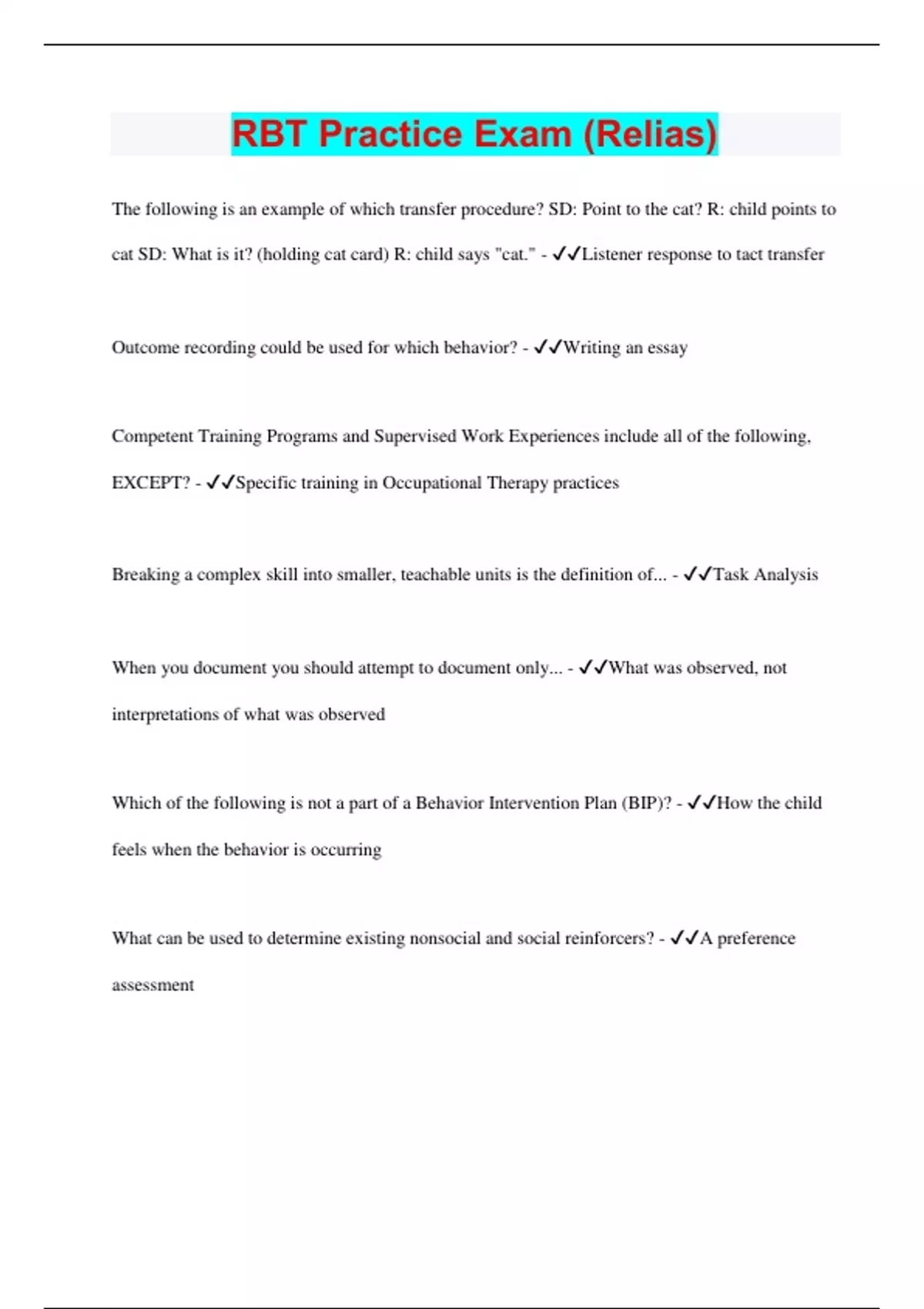 RBT Practice Exam (Relias)

The following is an example of which transfer procedure? SD: Point to the cat? R: child points to cat SD: What is it? (holding cat card) R: child says "cat." - ✓✓Listener response to tact transfer

Outcome recording could be used for which behavior? - ✓✓Writing an essay

Competent Training Programs and Supervised Work Experiences include all of the following, EXCEPT? - ✓✓Specific training in Occupational Therapy practices

Breaking a complex skill into smaller, teachable units is the definition of... - ✓✓Task Analysis

When you document you should attempt to document only... - ✓✓What was observed, not interpretations of what was observed

Which of the following is not a part of a Behavior Intervention Plan (BIP)? - ✓✓How the child feels when the behavior is occurring

What can be used to determine existing nonsocial and social reinforcers? - ✓✓A preference assessment